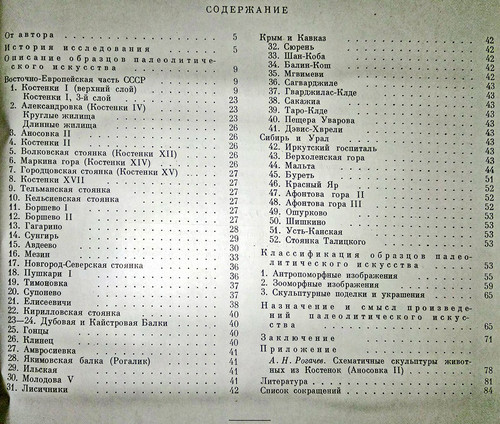 СОДЕРЖАНИЕ

От автора 5
История исследования 5
Описание образцов палеолитического искусства 9
Восточно-Европейская часть СССР 9
1. Костенки I (верхний слой) 9
Костенки I, 3-й слой 23
2. Александровка (Костенки IV) 23
Круглые жилища 23
Длинные жилища 26
3. Аносовка II 26
4. Костенки II 26
5. Волковская стоянка (Костенки XII) 26
6. Маркина гора (Костенки XIV) 26
7. Городцовская стоянка (Костенки XV) 27
8. Костенки XVII 27
9. Тельманская стоянка 27
10. Кельсиевская стоянка 27
11. Боршево I 27
12. Боршево II 27
13. Гагарино 28
14. Сунгирь 29
15. Авдеево 30
16. Мезин 33
17. Новгород-Северская стоянка 36
18. Пушкари I 36
19. Тимоновка 37
20. Супонево 37
21. Елисеевичи 38
22. Кирилловская стоянка 40
23—24. Дубовая и Кайстровая Балки 40
25. Гонцы 40
26. Клинец 40
27. Амвросиевка 41
28. Якимовская балка (Рогалик) 41
29. Ильская 41
30. Молодова V 41
31. Лисичники 42

Крым и Кавказ 42
32. Сюрень 42
33. Шан-Коба 42
34. Балин-Кош 42
35. Мгвимеви 42
36. Сагварджиле 43
37. Гварджилас-Клде 43
38. Сакажиа 43
39. Таро-Клде 43
40. Пещера Уварова 43
41. Дэвис-Хврели 43
Сибирь и Урал 43
42. Иркутский госпиталь 43
43. Верхоленская гора 43
44. Мальта 44
45. Буреть 51
46. Красный Яр 52
47. Афонтова гора II 52
48. Афонтова гора III 52
49. Ошурково 53
50. Шишкино 53
51. Усть-Канская 53
52. Стоянка Талицкого 53

Классификация образцов палеолитического искусства 53
1. Антропоморфные изображения 55
2. Зооморфные изображения 59
3. Скульптурные поделки и украшения 65

Назначение и смысл произведений палеолитического искусства 65

Заключение 71
Приложение
А. Н. Рогачев. Схематичные скульптуры животных из Костенок (Аносовка II) 78
Литература 81
Список сокращений 84